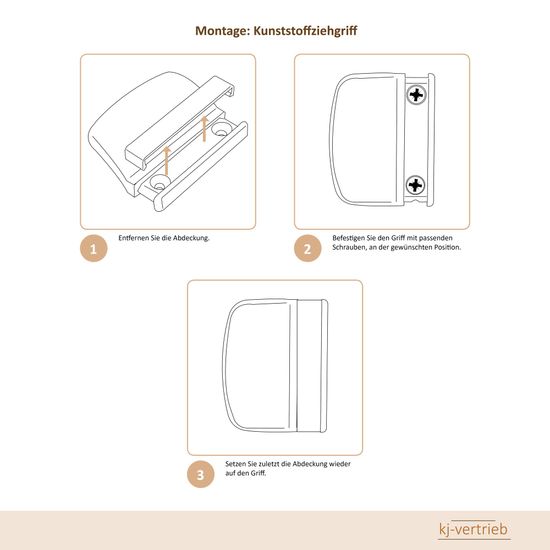 Montage: Kunststoffziehgriff

1

Entfernen Sie die Abdeckung.

2

Befestigen Sie den Griff mit passenden Schrauben, an der gewünschten Position.

3

Setzen Sie zuletzt die Abdeckung wieder auf den Griff.

kj-vertrieb